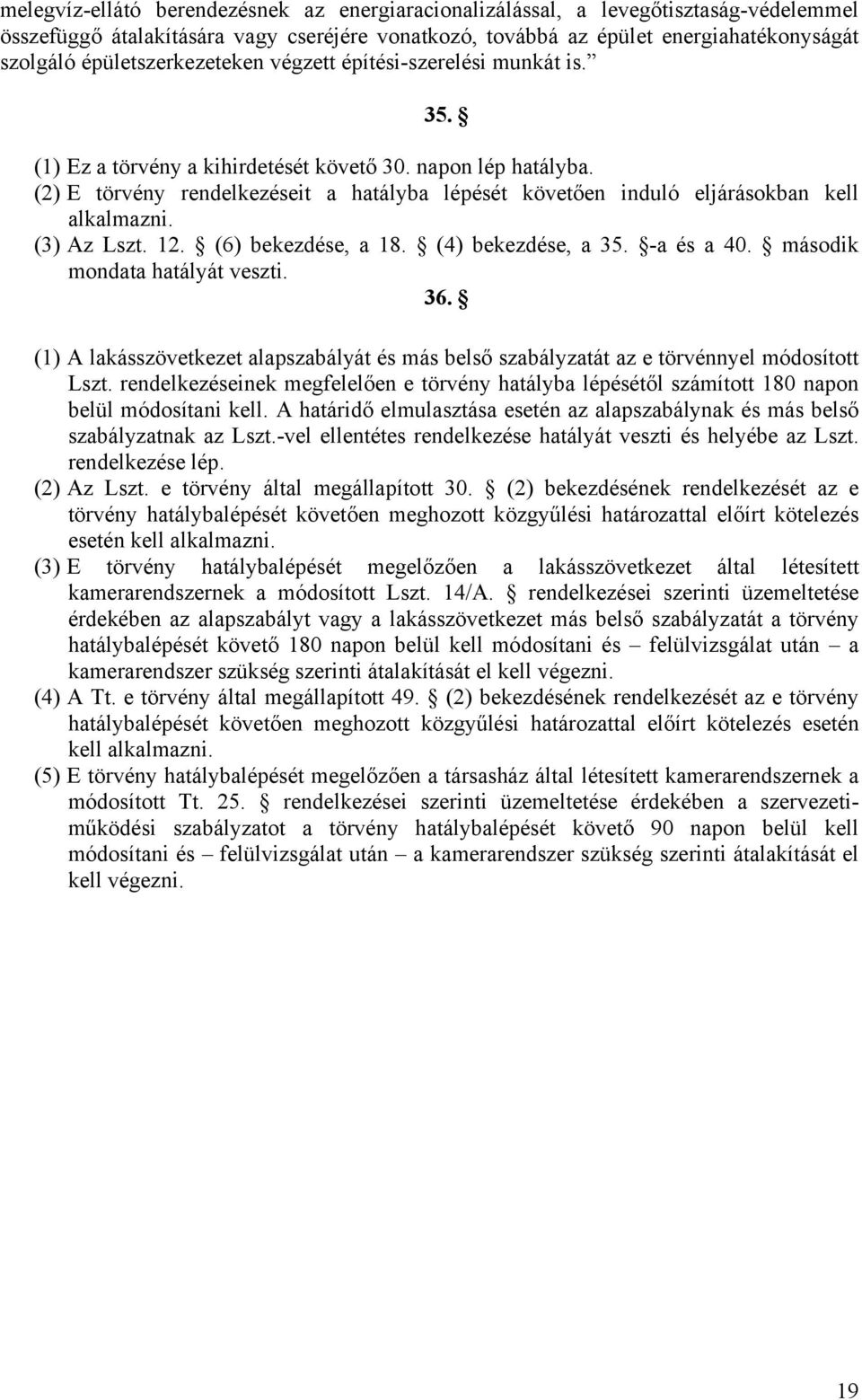 melegvíz-ellátó berendezésnek az energiaracionalizálással, a levegőtisztaság-védelemmel összefüggő átalakítására vagy cseréjére vonatkozó, továbbá az épület energiahatékonyságát szolgáló épületszerkezeteken végzett építési-szerelési munkát is.”

35. §

(1) Ez a törvény a kihirdetését követő 30. napon lép hatályba.
(2) E törvény rendelkezéseit a hatályba lépését követően induló eljárásokban kell alkalmazni.
(3) Az Lszt. 12. § (6) bekezdése, a 18. § (4) bekezdése, a 35. §-a és a 40. § második mondata hatályát veszti.

36. §

(1) A lakásszövetkezet alapszabályát és más belső szabályzatát az e törvénnyel módosított Lszt. rendelkezéseinek megfelelően e törvény hatályba lépésétől számított 180 napon belül módosítani kell. A határidő elmulasztása esetén az alapszabálynak és más belső szabályzatnak az Lszt.-vel ellentétes rendelkezése hatályát veszti és helyébe az Lszt. rendelkezése lép.
(2) Az Lszt. e törvény által megállapított 30. § (2) bekezdésének rendelkezését az e törvény hatálybalépését követően meghozott közgyűlési határozattal előírt kötelezés esetén kell alkalmazni.
(3) E törvény hatálybalépését megelőzően a lakásszövetkezet által létesített kamerarendszernek a módosított Lszt. 14/A. § rendelkezései szerinti üzemeltetése érdekében az alapszabályt vagy a lakásszövetkezet más belső szabályzatát a törvény hatálybalépését követő 180 napon belül kell módosítani és – felülvizsgálat után – a kamerarendszer szükség szerinti átalakítását el kell végezni.
(4) A Tt. e törvény által megállapított 49. § (2) bekezdésének rendelkezését az e törvény hatálybalépését követően meghozott közgyűlési határozattal előírt kötelezés esetén kell alkalmazni.
(5) E törvény hatálybalépését megelőzően a társasház által létesített kamerarendszernek a módosított Tt. 25. § rendelkezései szerinti üzemeltetése érdekében a szervezeti-működési szabályzatot a törvény hatálybalépését követő 90 napon belül kell módosítani és – felülvizsgálat után – a kamerarendszer szükség szerinti átalakítását el kell végezni.

19